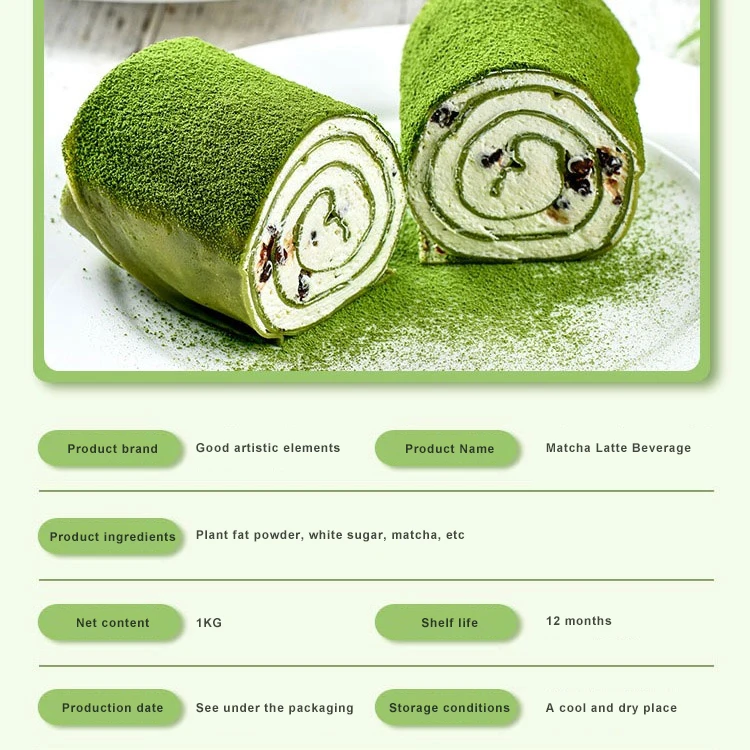 Product brand

Good artistic elements

Product Name

Matcha Latte Beverage

Product ingredients

Plant fat powder, white sugar, matcha, etc

Net content

1KG

Shelf life

12 months

Production date

See under the packaging

Storage conditions

A cool and dry place